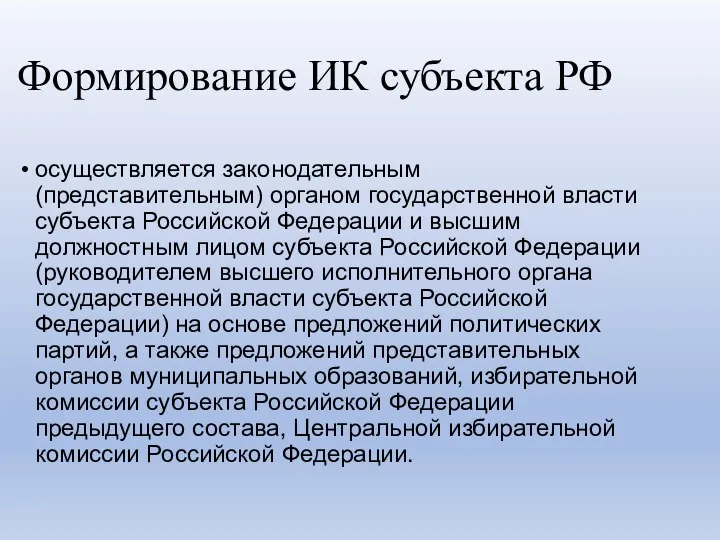 Формирование ИК субъекта РФ

• осуществляется законодательным (представительным) органом государственной власти субъекта Российской Федерации и высшим должностным лицом субъекта Российской Федерации (руководителем высшего исполнительного органа государственной власти субъекта Российской Федерации) на основе предложений политических партий, а также предложений представительных органов муниципальных образований, избирательной комиссии субъекта Российской Федерации предыдущего состава, Центральной избирательной комиссии Российской Федерации.